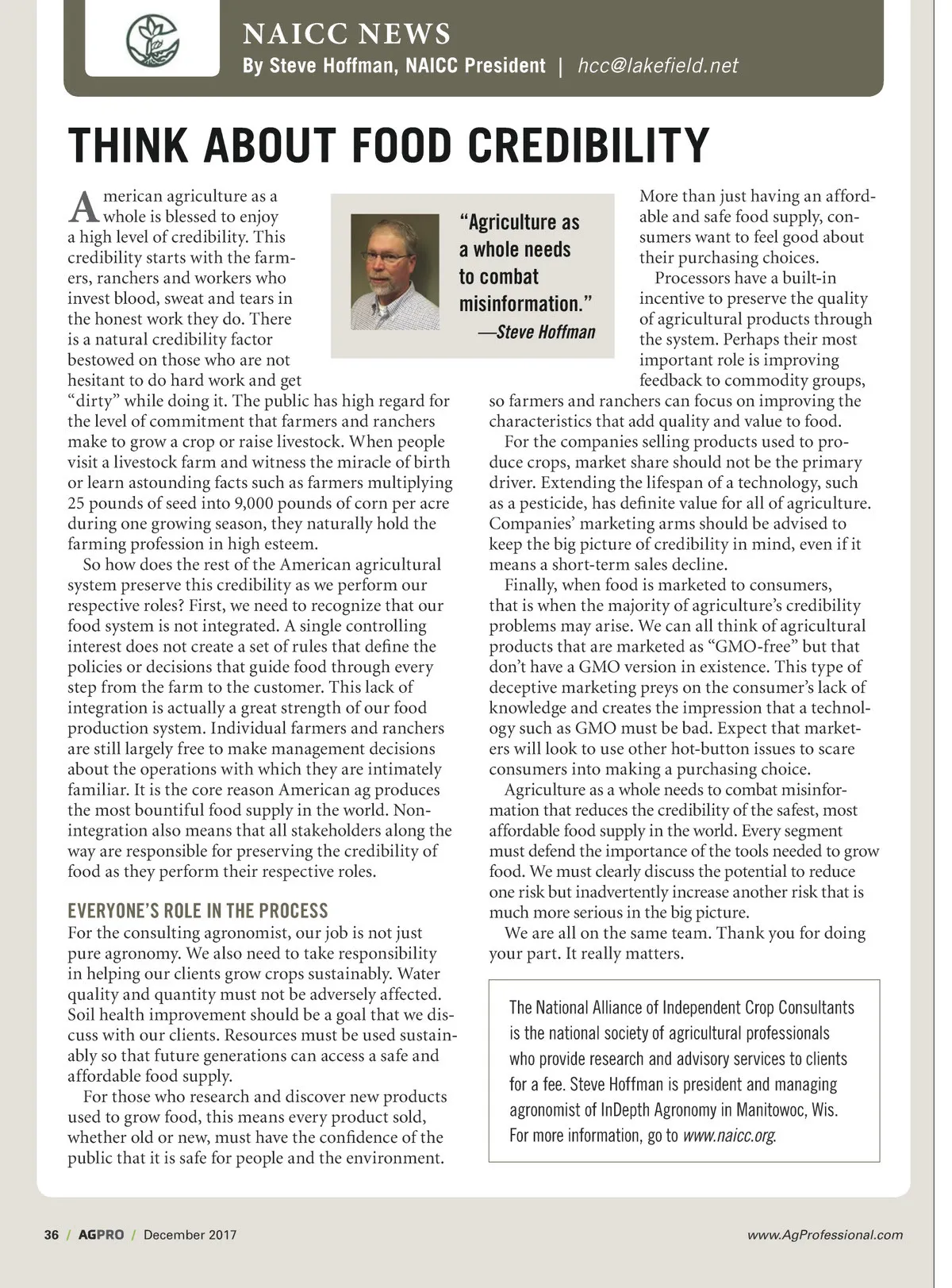 NAICC NEWS
By Steve Hoffman, NAICC President | hcc@lakefield.net

THINK ABOUT FOOD CREDIBILITY

American agriculture as a whole is blessed to enjoy a high level of credibility. This credibility starts with the farmers, ranchers and workers who invest blood, sweat and tears in the honest work they do. There is a natural credibility factor bestowed on those who are not hesitant to do hard work and get "dirty" while doing it. The public has high regard for the level of commitment that farmers and ranchers make to grow a crop or raise livestock. When people visit a livestock farm and witness the miracle of birth or learn astounding facts such as farmers multiplying 25 pounds of seed into 9,000 pounds of corn per acre during one growing season, they naturally hold the farming profession in high esteem.

So how does the rest of the American agricultural system preserve this credibility as we perform our respective roles? First, we need to recognize that our food system is not integrated. A single controlling interest does not create a set of rules that define the policies or decisions that guide food through every step from the farm to the customer. This lack of integration is actually a great strength of our food production system. Individual farmers and ranchers are still largely free to make management decisions about the operations with which they are intimately familiar. It is the core reason American ag produces the most bountiful food supply in the world. Non-integration also means that all stakeholders along the way are responsible for preserving the credibility of food as they perform their respective roles.

EVERYONE'S ROLE IN THE PROCESS
For the consulting agronomist, our job is not just pure agronomy. We also need to take responsibility in helping our clients grow crops sustainably. Water quality and quantity must not be adversely affected. Soil health improvement should be a goal that we discuss with our clients. Resources must be used sustainably so that future generations can access a safe and affordable food supply.

For those who research and discover new products used to grow food, this means every product sold, whether old or new, must have the confidence of the public that it is safe for people and the environment.

"Agriculture as a whole needs to combat misinformation."
—Steve Hoffman

More than just having an affordable and safe food supply, consumers want to feel good about their purchasing choices.

Processors have a built-in incentive to preserve the quality of agricultural products through the system. Perhaps their most important role is improving feedback to commodity groups, so farmers and ranchers can focus on improving the characteristics that add quality and value to food.

For the companies selling products used to produce crops, market share should not be the primary driver. Extending the lifespan of a technology, such as a pesticide, has definite value for all of agriculture. Companies' marketing arms should be advised to keep the big picture of credibility in mind, even if it means a short-term sales decline.

Finally, when food is marketed to consumers, that is when the majority of agriculture's credibility problems may arise. We can all think of agricultural products that are marketed as "GMO-free" but that don't have a GMO version in existence. This type of deceptive marketing preys on the consumer's lack of knowledge and creates the impression that a technology such as GMO must be bad. Expect that marketers will look to use other hot-button issues to scare consumers into making a purchasing choice.

Agriculture as a whole needs to combat misinformation that reduces the credibility of the safest, most affordable food supply in the world. Every segment must defend the importance of the tools needed to grow food. We must clearly discuss the potential to reduce one risk but inadvertently increase another risk that is much more serious in the big picture.

We are all on the same team. Thank you for doing your part. It really matters.

The National Alliance of Independent Crop Consultants is the national society of agricultural professionals who provide research and advisory services to clients for a fee. Steve Hoffman is president and managing agronomist of InDepth Agronomy in Manitowoc, Wis. For more information, go to www.naicc.org.

36 / AGPRO / December 2017
www.AgProfessional.com